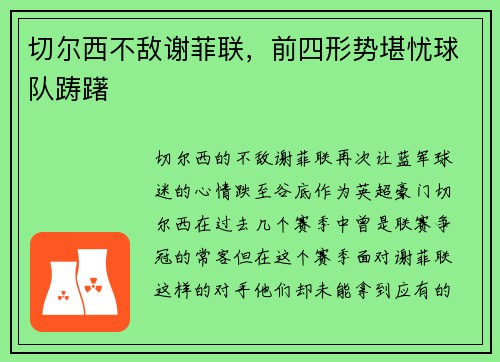 切尔西不敌谢菲联，前四形势堪忧球队踌躇

切尔西的不敌谢菲联再次让蓝军球迷的心情跌至谷底作为英超豪门切尔西在过去几个赛季中曾是联赛争冠的常客但在这个赛季面对谢菲联这样的对手他们却未能拿到应有的